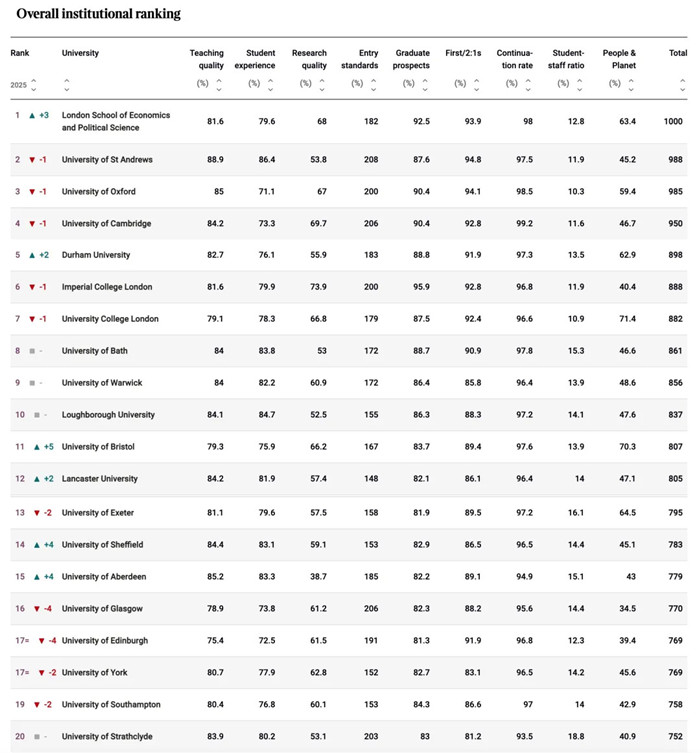 Overall institutional ranking

| Rank 2025 | University | Teaching quality (%) | Student experience (%) | Research quality (%) | Entry standards (%) | Graduate prospects (%) | First/2:1s (%) | Continuation rate (%) | Student-staff ratio (%) | People & Planet (%) | Total |
|---|---|---|---|---|---|---|---|---|---|---|---|
| 1 ▲ +3 | London School of Economics and Political Science | 81.6 | 79.6 | 68 | 182 | 92.5 | 93.9 | 98 | 12.8 | 63.4 | 1000 |
| 2 ▼ -1 | University of St Andrews | 88.9 | 86.4 | 53.8 | 208 | 87.6 | 94.8 | 97.5 | 11.9 | 45.2 | 988 |
| 3 ▼ -1 | University of Oxford | 85 | 71.1 | 67 | 200 | 90.4 | 94.1 | 98.5 | 10.3 | 59.4 | 985 |
| 4 ▼ -1 | University of Cambridge | 84.2 | 73.3 | 69.7 | 206 | 90.4 | 92.8 | 99.2 | 11.6 | 46.7 | 950 |
| 5 ▲ +2 | Durham University | 82.7 | 76.1 | 55.9 | 183 | 88.8 | 91.9 | 97.3 | 13.5 | 62.9 | 898 |
| 6 ▼ -1 | Imperial College London | 81.6 | 79.9 | 73.9 | 200 | 95.9 | 92.8 | 96.8 | 11.9 | 40.4 | 888 |
| 7 ▼ -1 | University College London | 79.1 | 78.3 | 66.8 | 179 | 87.5 | 92.4 | 96.6 | 10.9 | 71.4 | 882 |
| 8 ■ - | University of Bath | 84 | 83.8 | 53 | 172 | 88.7 | 90.9 | 97.8 | 15.3 | 46.6 | 861 |
| 9 ■ - | University of Warwick | 84 | 82.2 | 60.9 | 172 | 86.4 | 85.8 | 96.4 | 13.9 | 48.6 | 856 |
| 10 ■ - | Loughborough University | 84.1 | 84.7 | 52.5 | 155 | 86.3 | 88.3 | 97.2 | 14.1 | 47.6 | 837 |
| 11 ▲ +5 | University of Bristol | 79.3 | 75.9 | 66.2 | 167 | 83.7 | 89.4 | 97.6 | 13.9 | 70.3 | 807 |
| 12 ▲ +2 | Lancaster University | 84.2 | 81.9 | 57.4 | 148 | 82.1 | 86.1 | 96.4 | 14 | 47.1 | 805 |
| 13 ▼ -2 | University of Exeter | 81.1 | 79.6 | 57.5 | 158 | 81.9 | 89.5 | 97.2 | 16.1 | 64.5 | 795 |
| 14 ▲ +4 | University of Sheffield | 84.4 | 83.1 | 59.1 | 153 | 82.9 | 86.5 | 96.5 | 14.4 | 45.1 | 783 |
| 15 ▲ +4 | University of Aberdeen | 85.2 | 83.3 | 38.7 | 185 | 82.2 | 89.1 | 94.9 | 15.1 | 43 | 779 |
| 16 ▼ -4 | University of Glasgow | 78.9 | 73.8 | 61.2 | 206 | 82.3 | 88.2 | 95.6 | 14.4 | 34.5 | 770 |
| 17= ▼ -4 | University of Edinburgh | 75.4 | 72.5 | 61.5 | 191 | 81.3 | 91.9 | 96.8 | 12.3 | 39.4 | 769 |
| 17= ▼ -2 | University of York | 80.7 | 77.9 | 62.8 | 152 | 82.7 | 83.1 | 96.5 | 14.2 | 45.6 | 769 |
| 19 ▼ -2 | University of Southampton | 80.4 | 76.8 | 60.1 | 153 | 84.3 | 86.6 | 97 | 14 | 42.9 | 758 |
| 20 ■ - | University of Strathclyde | 83.9 | 80.2 | 53.1 | 203 | 83 | 81.2 | 93.5 | 18.8 | 40.9 | 752 |